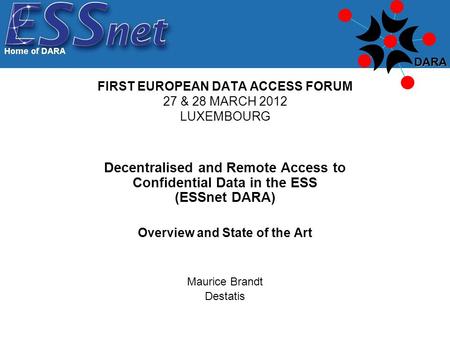 ESSnet
Home of DARA

DARA

FIRST EUROPEAN DATA ACCESS FORUM
27 & 28 MARCH 2012
LUXEMBOURG

Decentralised and Remote Access to Confidential Data in the ESS (ESSnet DARA)

Overview and State of the Art

Maurice Brandt
Destatis